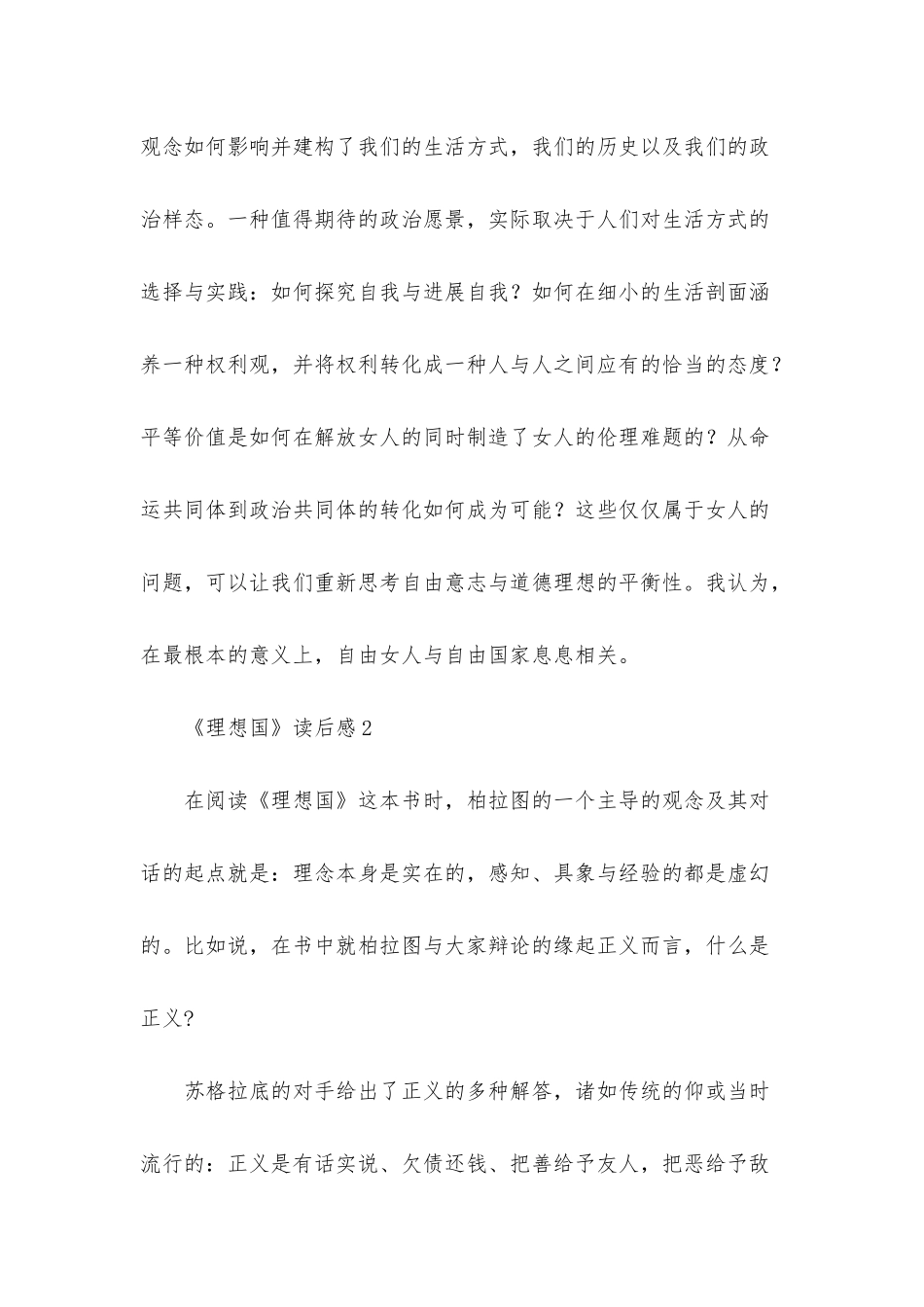 观念如何影响并建构了我们的生活方式，我们的历史以及我们的政治样态。一种值得期待的政治愿景，实际取决于人们对生活方式的选择与实践：如何探究自我与进展自我？如何在细小的生活剖面涵养一种权利观，并将权利转化成一种人与人之间应有的恰当的态度？平等价值是如何在解放女人的同时制造了女人的伦理难题的？从命运共同体到政治共同体的转化如何成为可能？这些仅仅属于女人的问题，可以让我们重新思考自由意志与道德理想的平衡性。我认为，在最根本的意义上，自由女人与自由国家息息相关。

《理想国》读后感2

在阅读《理想国》这本书时，柏拉图的一个主导的观念及其对话的起点就是：理念本身是实在的，感知、具象与经验的都是虚幻的。比如说，在书中就柏拉图与大家辩论的缘起正义而言，什么是正义?

苏格拉底的对手给出了正义的多种解答，诸如传统的仰或当时流行的：正义是有话实说、欠债还钱、把善给予友人，把恶给予敌